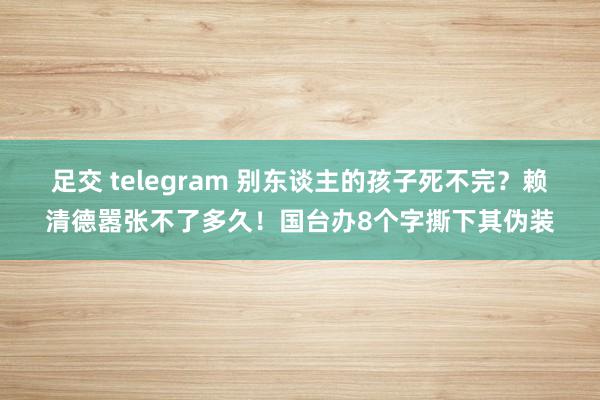 足交 telegram 别东谈主的孩子死不完？赖清德嚣张不了多久！国台办8个字撕下其伪装